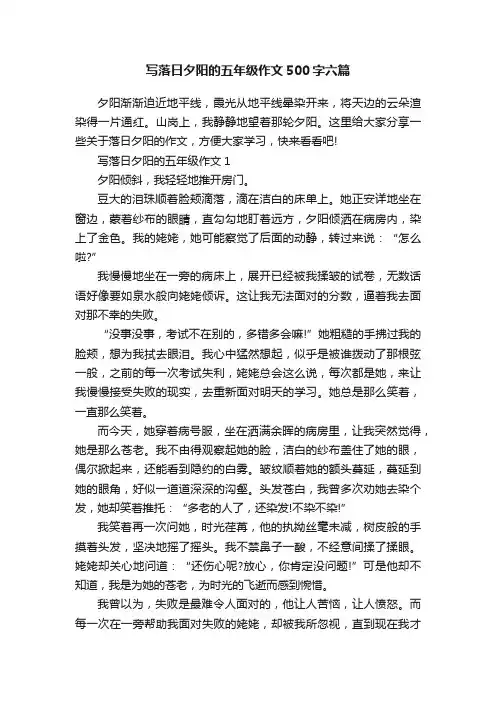 写落日夕阳的五年级作文500字六篇

夕阳渐渐迫近地平线，霞光从地平线晕染开来，将天边的云朵渲染得一片通红。山岗上，我静静地望着那轮夕阳。这里给大家分享一些关于落日夕阳的作文，方便大家学习，快来看看吧!

写落日夕阳的五年级作文1

夕阳倾斜，我轻轻地推开房门。

豆大的泪珠顺着脸颊滴落，滴在洁白的床单上。她正安详地坐在窗边，蒙着纱布的眼睛，直勾勾地盯着远方，夕阳倾洒在病房内，染上了金色。我的姥姥，她可能察觉了后面的动静，转过来说：“怎么啦?”

我慢慢地坐在一旁的病床上，展开已经被我揉皱的试卷，无数话语好像要如泉水般向姥姥倾诉。这让我无法面对的分数，逼着我去面对那不幸的失败。

“没事没事，考试不在别的，多错多会嘛!”她粗糙的手拂过我的脸颊，想为我拭去眼泪。我心中猛然想起，似乎是被谁拨动了那根弦一般，之前的每一次考试失利，姥姥总会这么说，每次都是她，来让我慢慢接受失败的现实，去重新面对明天的学习。她总是那么笑着，一直那么笑着。

而今天，她穿着病号服，坐在洒满余晖的病房里，让我突然觉得，她是那么苍老。我不由得观察起她的脸，洁白的纱布盖住了她的眼，偶尔掀起来，还能看到隐约的白雾。皱纹顺着她的额头蔓延，蔓延到她的眼角，好似一道道深深的沟壑。头发苍白，我曾多次劝她去染个发，她却笑着推托：“多老的人了，还染发!不染不染!”

我笑着再一次问她，时光荏苒，他的执拗丝毫未减，树皮般的手摸着头发，坚决地摇了摇头。我不禁鼻子一酸，不经意间揉了揉眼。姥姥却关心地问道：“还伤心呢?放心，你肯定没问题!”可是他却不知道，我是为她的苍老，为时光的飞逝而感到惋惜。

我曾以为，失败是最难令人面对的，他让人苦恼，让人愤怒。而每一次在一旁帮助我面对失败的姥姥，却被我所忽视，直到现在我才